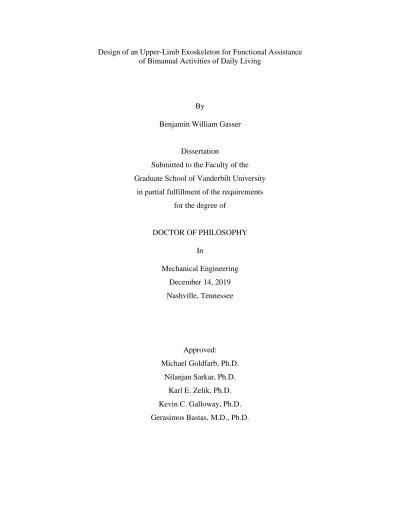 Design of an Upper-Limb Exoskeleton for Functional Assistance
of Bimanual Activities of Daily Living

By

Benjamin William Gasser

Dissertation
Submitted to the Faculty of the
Graduate School of Vanderbilt University
in partial fulfillment of the requirements
for the degree of

DOCTOR OF PHILOSOPHY

In

Mechanical Engineering
December 14, 2019
Nashville, Tennessee

Approved:
Michael Goldfarb, Ph.D.
Nilanjan Sarkar, Ph.D.
Karl E. Zelik, Ph.D.
Kevin C. Galloway, Ph.D.
Gerasimos Bastas, M.D., Ph.D.